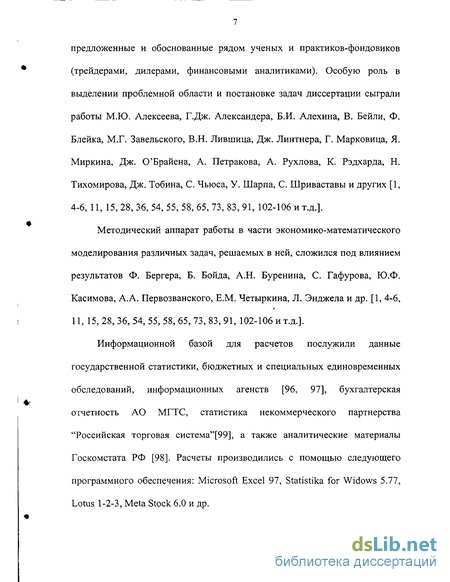 7

предложенные и обоснованные рядом ученых и практиков-фондовиков (трейдерами, дилерами, финансовыми аналитиками). Особую роль в выделении проблемной области и постановке задач диссертации сыграли работы М.Ю. Алексеева, Г.Дж. Александера, Б.И. Алехина, В. Бейли, Ф. Блейка, М.Г. Завельского, В.Н. Лившица, Дж. Линтнера, Г. Марковица, Я. Миркина, Дж. О'Брайена, А. Петракова, А. Рухлова, К. Рэдхарда, Н. Тихомирова, Дж. Тобина, С. Чьюса, У. Шарпа, С. Шриваставы и других [1, 4-6, 11, 15, 28, 36, 54, 55, 58, 65, 73, 83, 91, 102-106 и т.д.].

Методический аппарат работы в части экономико-математического моделирования различных задач, решаемых в ней, сложился под влиянием результатов Ф. Бергера, Б. Бойда, А.Н. Буренина, С. Гафурова, Ю.Ф. Касимова, А.А. Первозванского, Е.М. Четыркина, Л. Энджела и др. [1, 4-6, 11, 15, 28, 36, 54, 55, 58, 65, 73, 83, 91, 102-106 и т.д.].

Информационной базой для расчетов послужили данные государственной статистики, бюджетных и специальных единовременных обследований, информационных агенств [96, 97], бухгалтерская отчетность АО МГТС, статистика некоммерческого партнерства "Российская торговая система"[99], а также аналитические материалы Госкомстата РФ [98]. Расчеты производились с помощью следующего программного обеспечения: Microsoft Excel 97, Statistika for Widows 5.77, Lotus 1-2-3, Meta Stock 6.0 и др.

dsLib.net
библиотека диссертаций